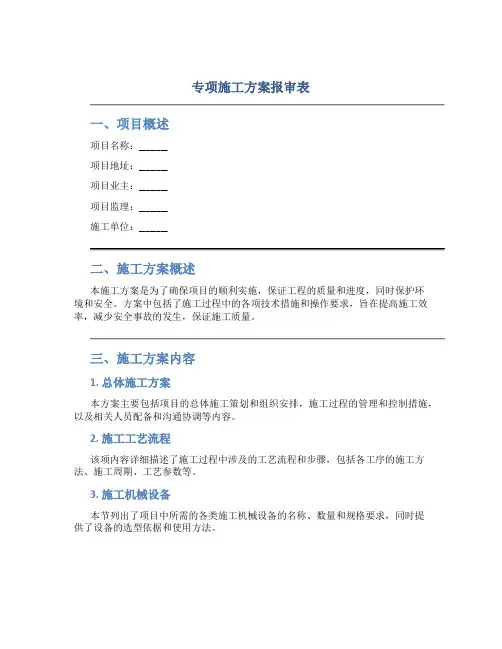 专项施工方案报审表

一、项目概述

项目名称：______

项目地址：______

项目业主：______

项目监理：______

施工单位：______

二、施工方案概述

本施工方案是为了确保项目的顺利实施，保证工程的质量和进度，同时保护环境和安全。方案中包括了施工过程中的各项技术措施和操作要求，旨在提高施工效率，减少安全事故的发生，保证施工质量。

三、施工方案内容

1. 总体施工方案

本方案主要包括项目的总体施工策划和组织安排，施工过程的管理和控制措施，以及相关人员配备和沟通协调等内容。

2. 施工工艺流程

该项内容详细描述了施工过程中涉及的工艺流程和步骤，包括各工序的施工方法、施工周期、工艺参数等。

3. 施工机械设备

本节列出了项目中所需的各类施工机械设备的名称、数量和规格要求，同时提供了设备的选型依据和使用方法。